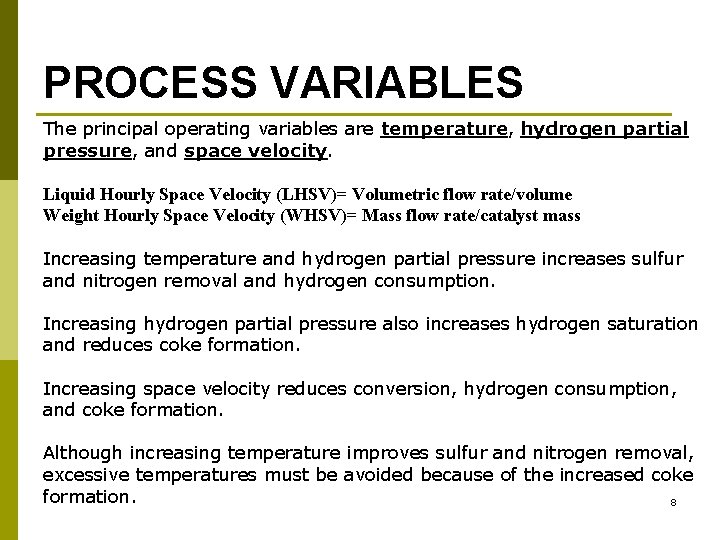 PROCESS VARIABLES

The principal operating variables are temperature, hydrogen partial pressure, and space velocity.

Liquid Hourly Space Velocity (LHSV)= Volumetric flow rate/volume
Weight Hourly Space Velocity (WHSV)= Mass flow rate/catalyst mass

Increasing temperature and hydrogen partial pressure increases sulfur and nitrogen removal and hydrogen consumption.

Increasing hydrogen partial pressure also increases hydrogen saturation and reduces coke formation.

Increasing space velocity reduces conversion, hydrogen consumption, and coke formation.

Although increasing temperature improves sulfur and nitrogen removal, excessive temperatures must be avoided because of the increased coke formation.

8